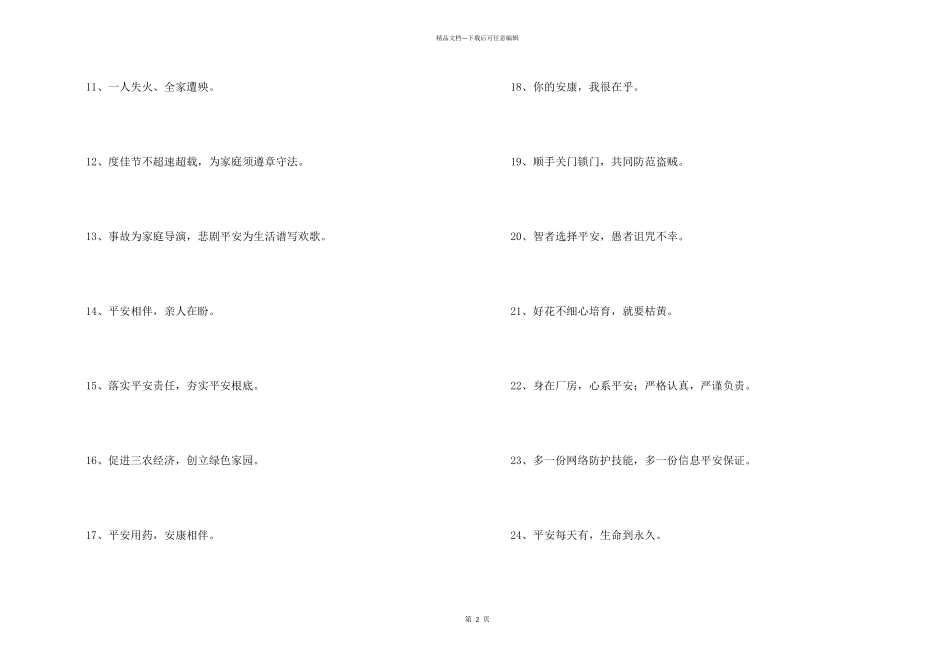 精品文档---下载后可任意编辑

11、一人失火、全家遭殃。

12、度佳节不超速超载，为家庭须遵章守法。

13、事故为家庭导演，悲剧平安为生活谱写欢歌。

14、平安相伴，亲人在盼。

15、落实平安责任，夯实平安根底。

16、促进三农经济，创立绿色家园。

17、平安用药，安康相伴。

18、你的安康，我很在乎。

19、顺手关门锁门，共同防范盗贼。

20、智者选择平安，愚者诅咒不幸。

21、好花不细心培育，就要枯黄。

22、身在厂房，心系平安；严格认真，严谨负责。

23、多一份网络防护技能，多一份信息平安保证。

24、平安每天有，生命到永久。

第 2 页